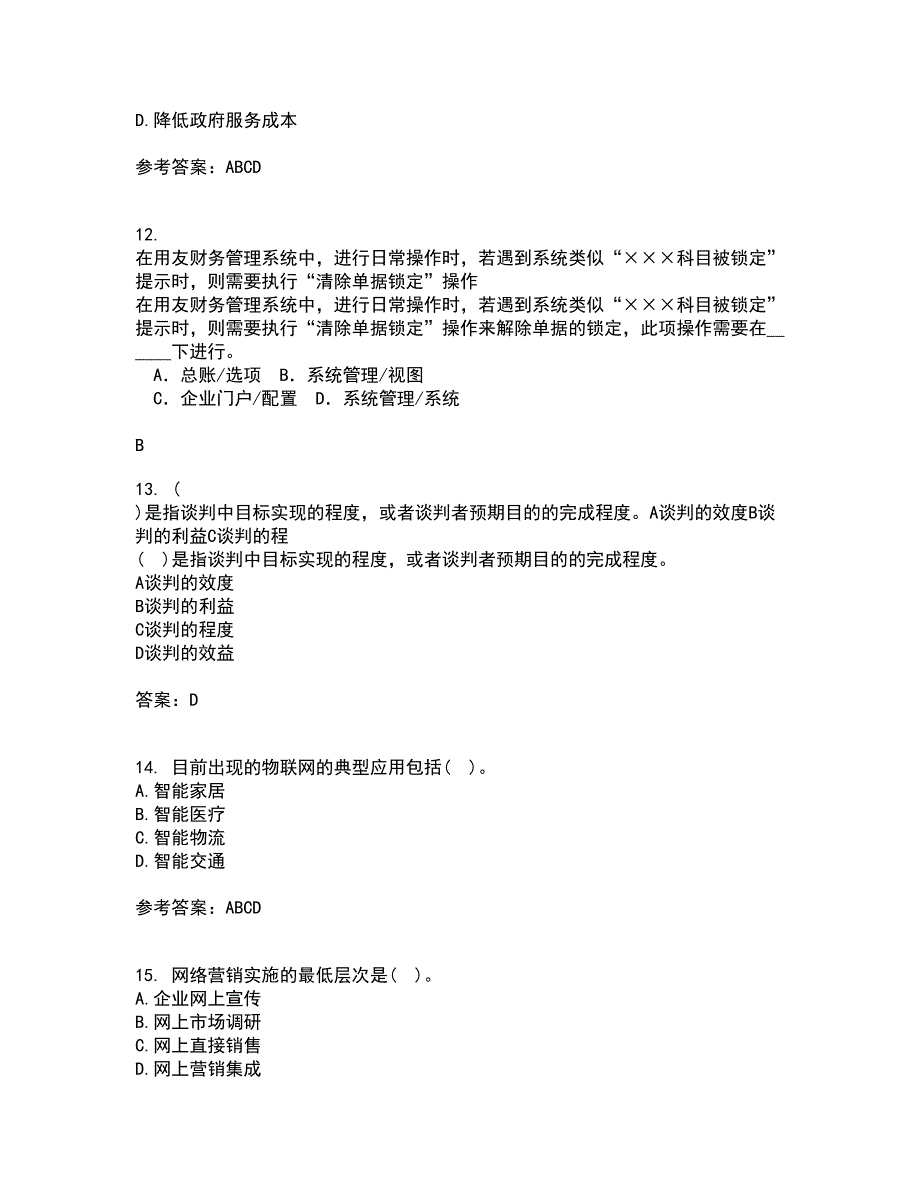 D.降低政府服务成本

参考答案：ABCD

12.
在用友财务管理系统中，进行日常操作时，若遇到系统类似“×××科目被锁定”提示时，则需要执行“清除单据锁定”操作
在用友财务管理系统中，进行日常操作时，若遇到系统类似“×××科目被锁定”提示时，则需要执行“清除单据锁定”操作来解除单据的锁定，此项操作需要在______下进行。
A．总账/选项　B．系统管理/视图
C．企业门户/配置　D．系统管理/系统

B

13. (
)是指谈判中目标实现的程度，或者谈判者预期目的的完成程度。A谈判的效度B谈判的利益C谈判的程
(　)是指谈判中目标实现的程度，或者谈判者预期目的的完成程度。
A谈判的效度
B谈判的利益
C谈判的程度
D谈判的效益

答案：D

14. 目前出现的物联网的典型应用包括( )。
A.智能家居
B.智能医疗
C.智能物流
D.智能交通

参考答案：ABCD

15. 网络营销实施的最低层次是( )。
A.企业网上宣传
B.网上市场调研
C.网上直接销售
D.网上营销集成